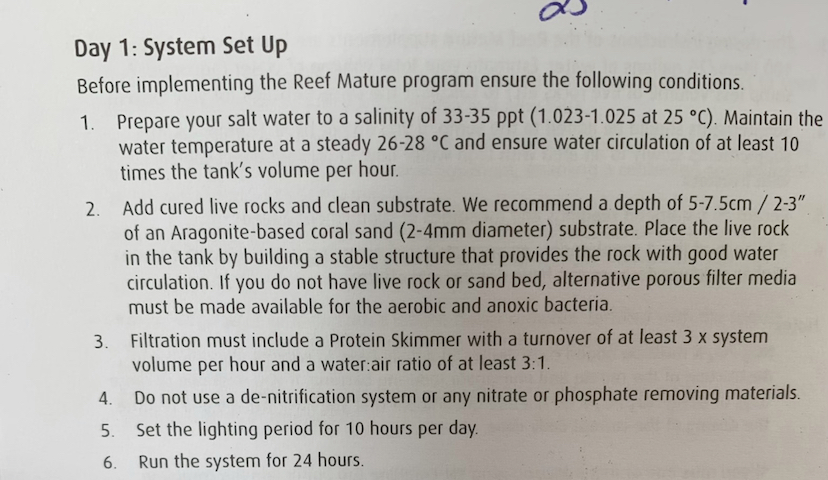 Day 1: System Set Up

Before implementing the Reef Mature program ensure the following conditions.

1. Prepare your salt water to a salinity of 33-35 ppt (1.023-1.025 at 25 °C). Maintain the water temperature at a steady 26-28 °C and ensure water circulation of at least 10 times the tank's volume per hour.

2. Add cured live rocks and clean substrate. We recommend a depth of 5-7.5cm / 2-3" of an Aragonite-based coral sand (2-4mm diameter) substrate. Place the live rock in the tank by building a stable structure that provides the rock with good water circulation. If you do not have live rock or sand bed, alternative porous filter media must be made available for the aerobic and anoxic bacteria.

3. Filtration must include a Protein Skimmer with a turnover of at least 3 x system volume per hour and a water:air ratio of at least 3:1.

4. Do not use a de-nitrification system or any nitrate or phosphate removing materials.

5. Set the lighting period for 10 hours per day.

6. Run the system for 24 hours.